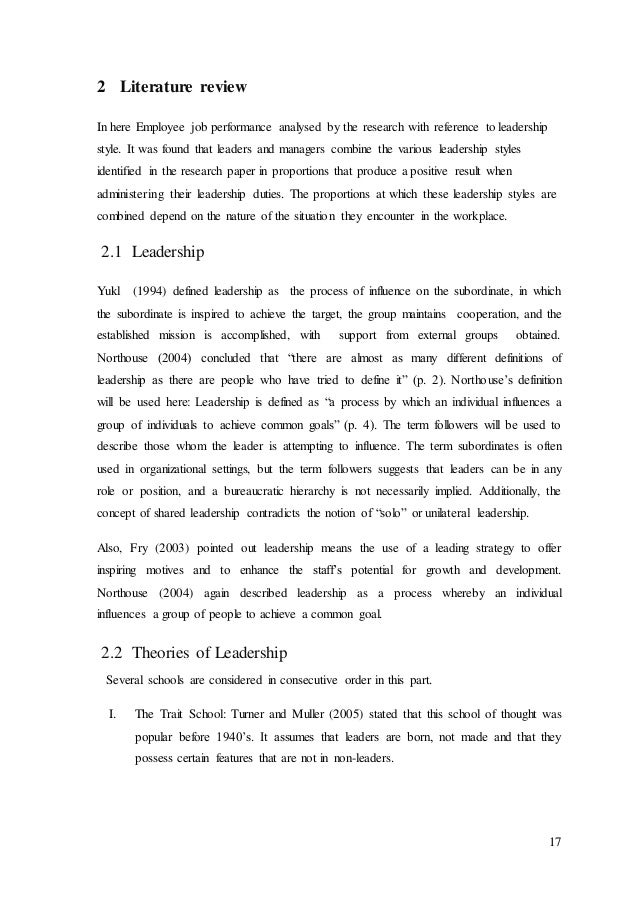 2 Literature review

In here Employee job performance analysed by the research with reference to leadership style. It was found that leaders and managers combine the various leadership styles identified in the research paper in proportions that produce a positive result when administering their leadership duties. The proportions at which these leadership styles are combined depend on the nature of the situation they encounter in the workplace.

2.1 Leadership

Yukl (1994) defined leadership as the process of influence on the subordinate, in which the subordinate is inspired to achieve the target, the group maintains cooperation, and the established mission is accomplished, with support from external groups obtained. Northouse (2004) concluded that "there are almost as many different definitions of leadership as there are people who have tried to define it" (p. 2). Northouse's definition will be used here: Leadership is defined as "a process by which an individual influences a group of individuals to achieve common goals" (p. 4). The term followers will be used to describe those whom the leader is attempting to influence. The term subordinates is often used in organizational settings, but the term followers suggests that leaders can be in any role or position, and a bureaucratic hierarchy is not necessarily implied. Additionally, the concept of shared leadership contradicts the notion of "solo" or unilateral leadership.

Also, Fry (2003) pointed out leadership means the use of a leading strategy to offer inspiring motives and to enhance the staff's potential for growth and development. Northouse (2004) again described leadership as a process whereby an individual influences a group of people to achieve a common goal.

2.2 Theories of Leadership

Several schools are considered in consecutive order in this part.

I. The Trait School: Turner and Muller (2005) stated that this school of thought was popular before 1940's. It assumes that leaders are born, not made and that they possess certain features that are not in non-leaders.

17